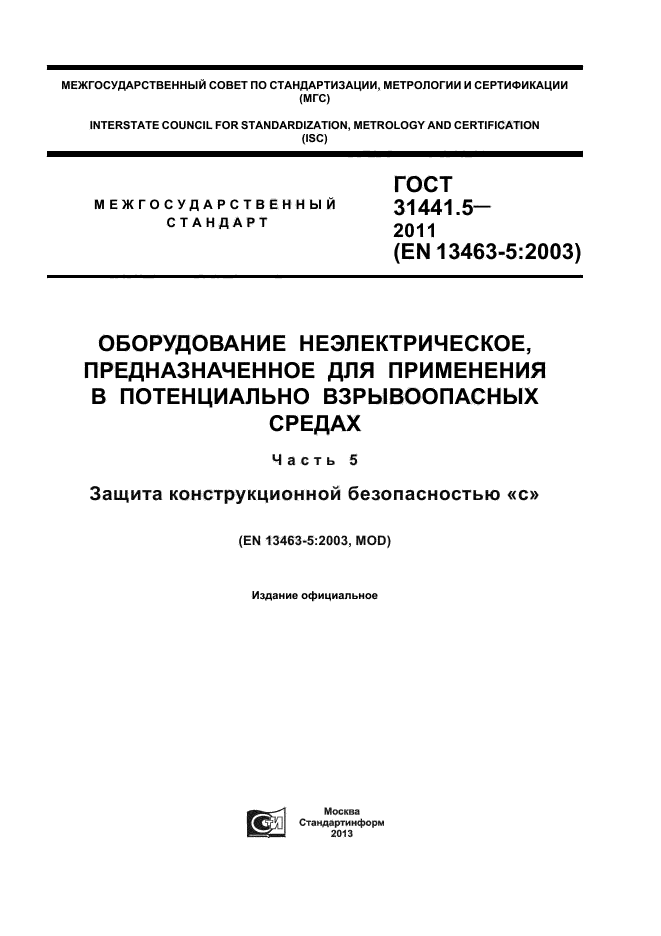 МЕЖГОСУДАРСТВЕННЫЙ СОВЕТ ПО СТАНДАРТИЗАЦИИ, МЕТРОЛОГИИ И СЕРТИФИКАЦИИ (МГС)

INTERSTATE COUNCIL FOR STANDARDIZATION, METROLOGY AND CERTIFICATION (ISC)

МЕЖГОСУДАРСТВЕННЫЙ СТАНДАРТ

ГОСТ 31441.5— 2011 (EN 13463-5:2003)

ОБОРУДОВАНИЕ НЕЭЛЕКТРИЧЕСКОЕ, ПРЕДНАЗНАЧЕННОЕ ДЛЯ ПРИМЕНЕНИЯ В ПОТЕНЦИАЛЬНО ВЗРЫВООПАСНЫХ СРЕДАХ

Часть 5

Защита конструкционной безопасностью «с»

(EN 13463-5:2003, MOD)

Издание официальное

Москва
Стандартинформ
2013